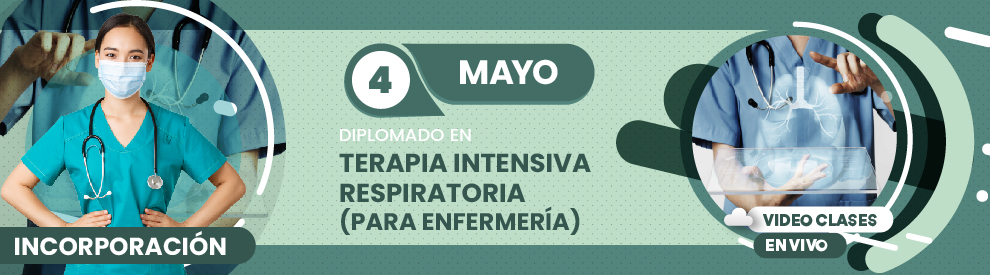 4 MAYO

DIPLOMADO EN
TERAPIA INTENSIVA RESPIRATORIA (PARA ENFERMERÍA)

INCORPORACIÓN

VIDEO CLASES
EN VIVO